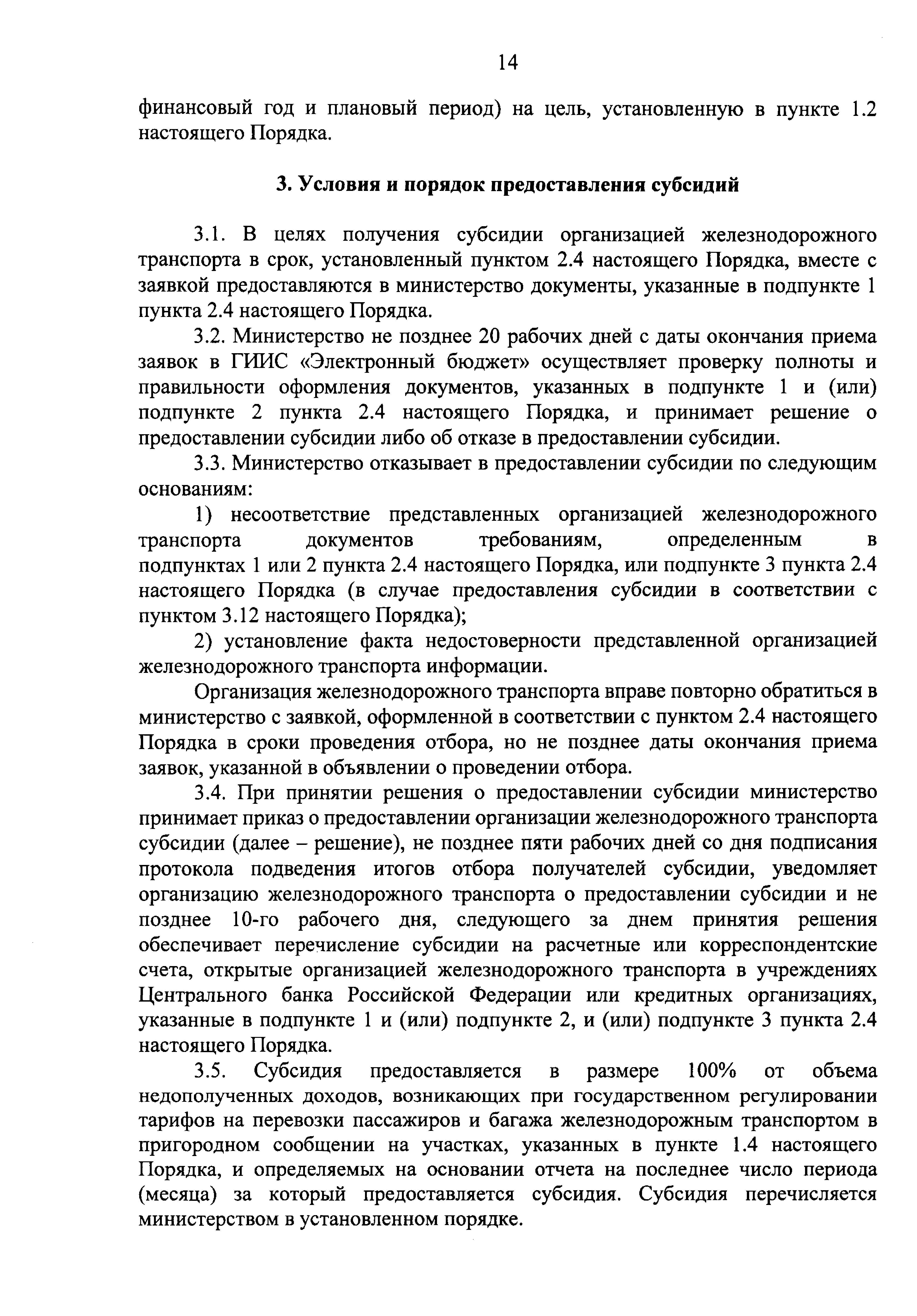 14

финансовый год и плановый период) на цель, установленную в пункте 1.2 настоящего Порядка.

3. Условия и порядок предоставления субсидий

3.1. В целях получения субсидии организацией железнодорожного транспорта в срок, установленный пунктом 2.4 настоящего Порядка, вместе с заявкой предоставляются в министерство документы, указанные в подпункте 1 пункта 2.4 настоящего Порядка.

3.2. Министерство не позднее 20 рабочих дней с даты окончания приема заявок в ГИИС «Электронный бюджет» осуществляет проверку полноты и правильности оформления документов, указанных в подпункте 1 и (или) подпункте 2 пункта 2.4 настоящего Порядка, и принимает решение о предоставлении субсидии либо об отказе в предоставлении субсидии.

3.3. Министерство отказывает в предоставлении субсидии по следующим основаниям:

1) несоответствие представленных организацией железнодорожного транспорта документов требованиям, определенным в подпунктах 1 или 2 пункта 2.4 настоящего Порядка, или подпункте 3 пункта 2.4 настоящего Порядка (в случае предоставления субсидии в соответствии с пунктом 3.12 настоящего Порядка);

2) установление факта недостоверности представленной организацией железнодорожного транспорта информации.

Организация железнодорожного транспорта вправе повторно обратиться в министерство с заявкой, оформленной в соответствии с пунктом 2.4 настоящего Порядка в сроки проведения отбора, но не позднее даты окончания приема заявок, указанной в объявлении о проведении отбора.

3.4. При принятии решения о предоставлении субсидии министерство принимает приказ о предоставлении организации железнодорожного транспорта субсидии (далее – решение), не позднее пяти рабочих дней со дня подписания протокола подведения итогов отбора получателей субсидии, уведомляет организацию железнодорожного транспорта о предоставлении субсидии и не позднее 10-го рабочего дня, следующего за днем принятия решения обеспечивает перечисление субсидии на расчетные или корреспондентские счета, открытые организацией железнодорожного транспорта в учреждениях Центрального банка Российской Федерации или кредитных организациях, указанные в подпункте 1 и (или) подпункте 2, и (или) подпункте 3 пункта 2.4 настоящего Порядка.

3.5. Субсидия предоставляется в размере 100% от объема недополученных доходов, возникающих при государственном регулировании тарифов на перевозки пассажиров и багажа железнодорожным транспортом в пригородном сообщении на участках, указанных в пункте 1.4 настоящего Порядка, и определяемых на основании отчета на последнее число периода (месяца) за который предоставляется субсидия. Субсидия перечисляется министерством в установленном порядке.